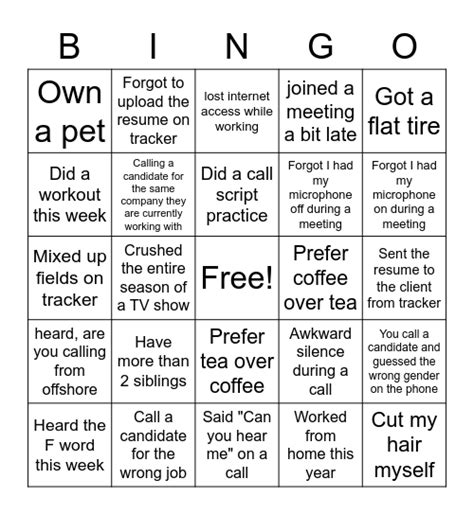 | B | I | N | G | O |
|---|---|---|---|---|
| Own a pet | Forgot to upload the resume on tracker | lost internet access while working | joined a meeting a bit late | Got a flat tire |
| Did a workout this week | Calling a candidate for the same company they are currently working with | Did a call script practice | Forgot I had my microphone off during a meeting | Forgot I had my microphone on during a meeting |
| Mixed up fields on tracker | Crushed the entire season of a TV show | Free! | Prefer coffee over tea | Sent the resume to the client from tracker |
| heard, are you calling from offshore | Have more than 2 siblings | Prefer tea over coffee | Awkward silence during a call | You call a candidate and guessed the wrong gender on the phone |
| Heard the F word this week | Call a candidate for the wrong job | Said "Can you hear me" on a call | Worked from home this year | Cut my hair myself |